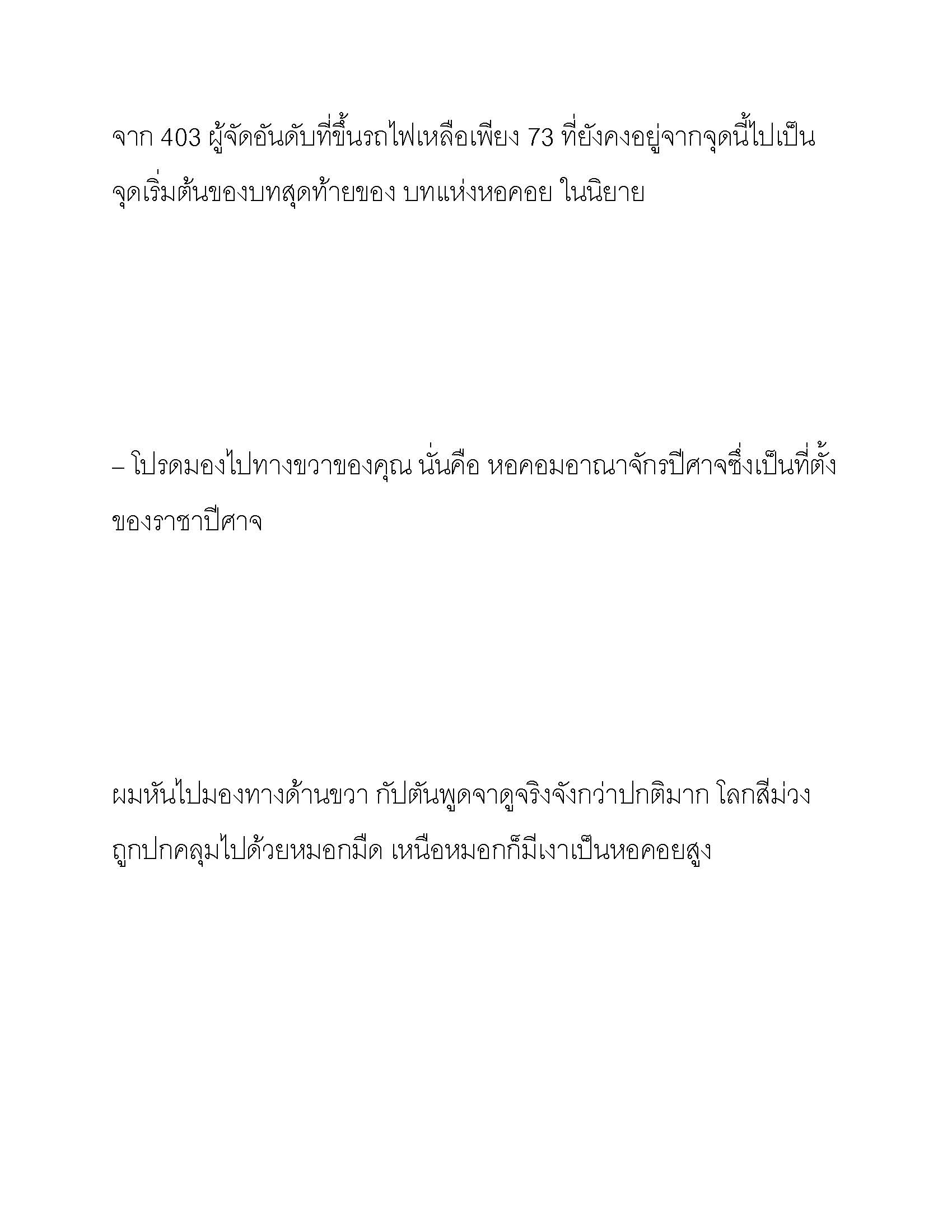 จาก 403 ผู้จัดอันดับที่ขึ้นรถไฟเหลือเพียง 73 ที่ยังคงอยู่จากจุดนี้ไปเป็นจุดเริ่มต้นของบทสุดท้ายของ บทแห่งหอคอย ในนิยาย

– โปรดมองไปทางขวาของคุณ นั่นคือ หอคอมอาณาจักรปีศาจซึ่งเป็นที่ตั้งของราชาปีศาจ

ผมหันไปมองทางด้านขวา กัปตันพูดจาดูจริงจังกว่าปกติมาก โลกสีม่วงถูกปกคลุมไปด้วยหมอกมืด เหนือหมอกก็มีเงาเป็นหอคอยสูง